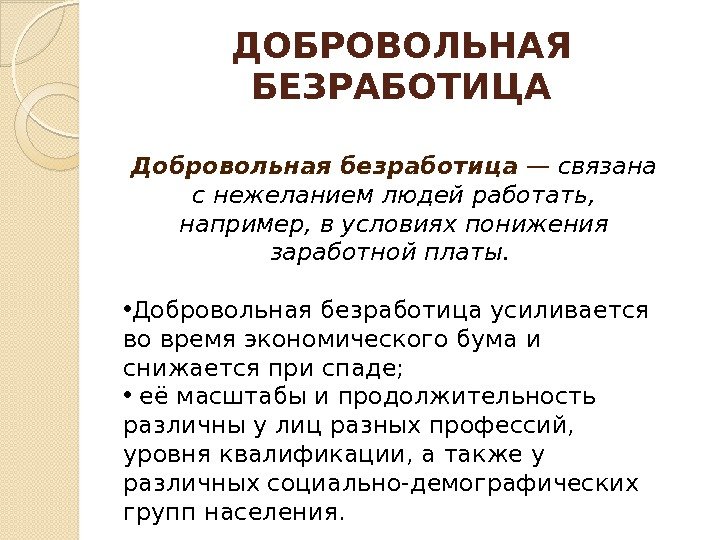 ДОБРОВОЛЬНАЯ БЕЗРАБОТИЦА

Добровольная безработица — связана с нежеланием людей работать, например, в условиях понижения заработной платы.

•Добровольная безработица усиливается во время экономического бума и снижается при спаде;
• её масштабы и продолжительность различны у лиц разных профессий, уровня квалификации, а также у различных социально-демографических групп населения.